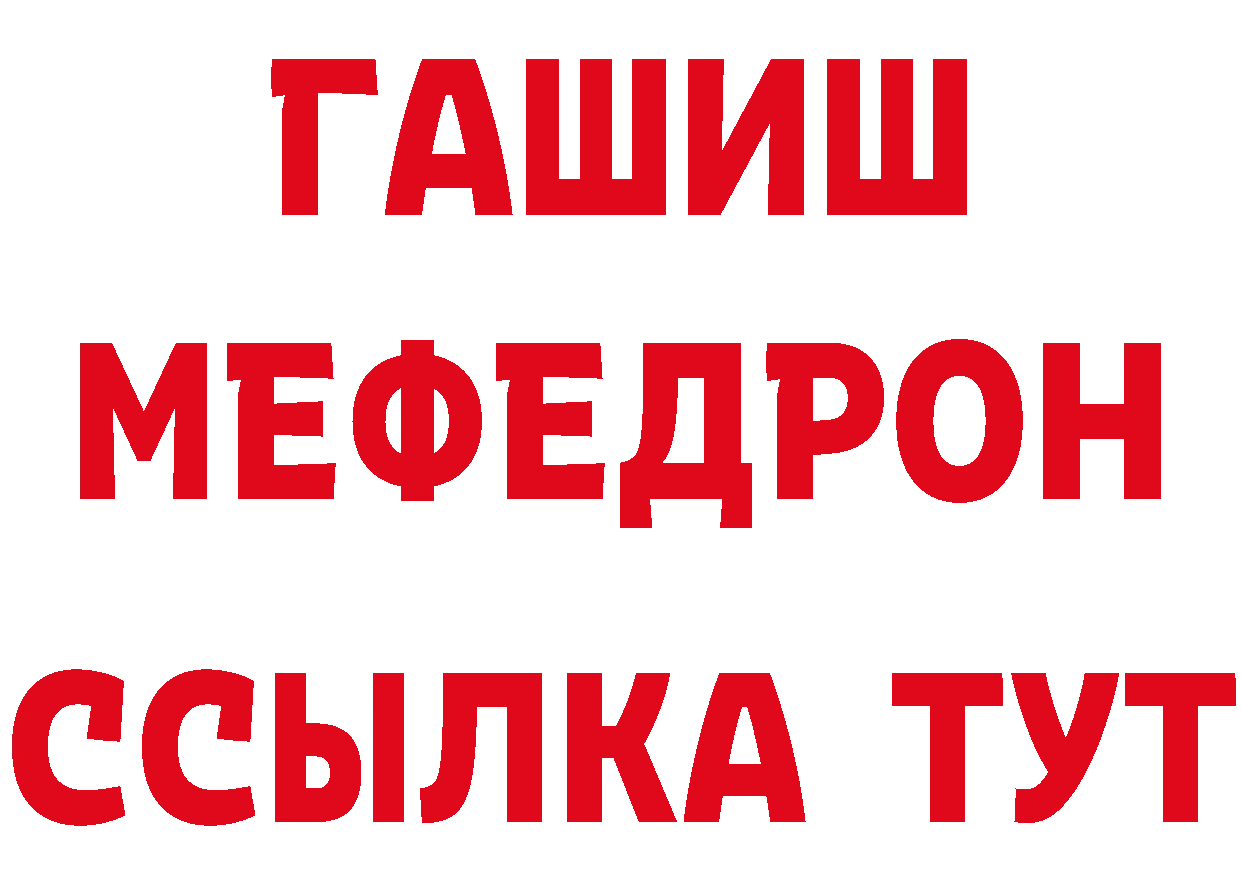 ГАШИШ
МЕФЕДРОН
ССЫЛКА ТУТ